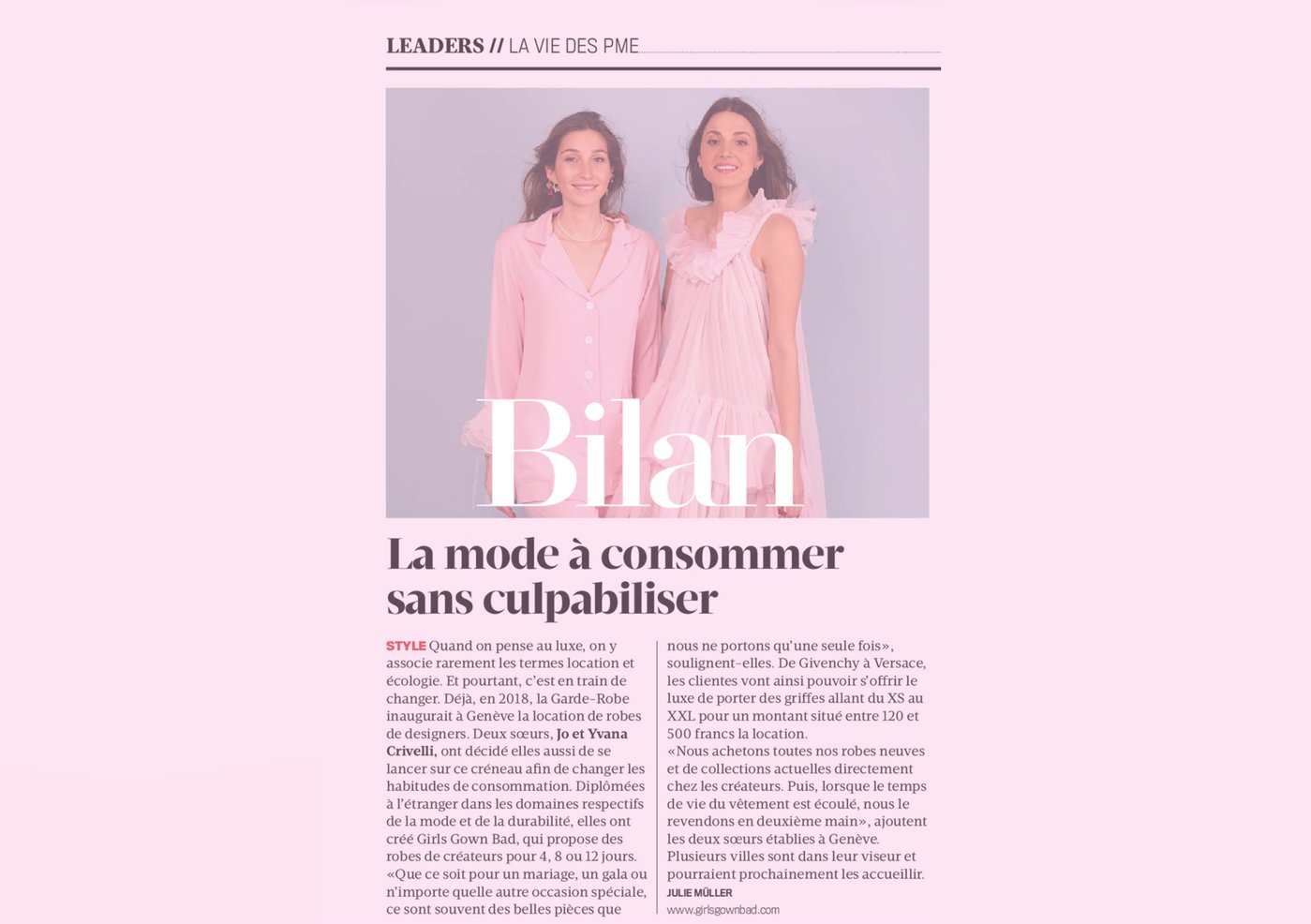 LEADERS // LA VIE DES PME

Bilan

La mode à consommer sans culpabiliser

STYLE Quand on pense au luxe, on y associe rarement les termes location et écologie. Et pourtant, c'est en train de changer. Déjà, en 2018, la Garde-Robe inaugurait à Genève la location de robes de designers. Deux sœurs, Jo et Yvana Crivelli, ont décidé elles aussi de se lancer sur ce créneau afin de changer les habitudes de consommation. Diplômées à l'étranger dans les domaines respectifs de la mode et de la durabilité, elles ont créé Girls Gown Bad, qui propose des robes de créateurs pour 4, 8 ou 12 jours. «Que ce soit pour un mariage, un gala ou n'importe quelle autre occasion spéciale, ce sont souvent des belles pièces que nous ne portons qu'une seule fois», soulignent-elles. De Givenchy à Versace, les clientes vont ainsi pouvoir s'offrir le luxe de porter des griffes allant du XS au XXL pour un montant situé entre 120 et 500 francs la location.
«Nous achetons toutes nos robes neuves et de collections actuelles directement chez les créateurs. Puis, lorsque le temps de vie du vêtement est écoulé, nous le revendons en deuxième main», ajoutent les deux sœurs établies à Genève. Plusieurs villes sont dans leur viseur et pourraient prochainement les accueillir.

JULIE MÜLLER
www.girlsgownbad.com